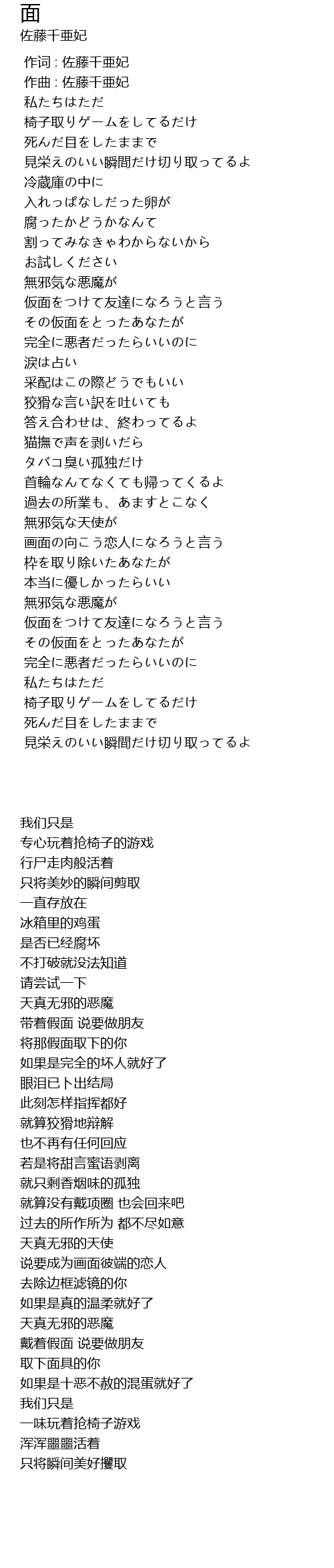 面
佐藤千亜妃

作词 : 佐藤千亜妃
作曲 : 佐藤千亜妃
私たちはただ
椅子取りゲームをしてるだけ
死んだ目をしたままで
見栄えのいい瞬間だけ切り取ってるよ
冷蔵庫の中に
入れっぱなしだった卵が
腐ったかどうかなんて
割ってみなきゃわからないから
お試しください
無邪気な悪魔が
仮面をつけて友達になろうと言う
その仮面をとったあなたが
完全に悪者だったらいいのに
涙は占い
采配はこの際どうでもいい
狡猾な言い訳を吐いても
答え合わせは、終わってるよ
猫撫で声を剥いだら
タバコ臭い孤独だけ
首輪なんてなくても帰ってくるよ
過去の所業も、あますとこなく
無邪気な天使が
画面の向こう恋人になろうと言う
枠を取り除いたあなたが
本当に優しかったらいい
無邪気な悪魔が
仮面をつけて友達になろうと言う
その仮面をとったあなたが
完全に悪者だったらいいのに
私たちはただ
椅子取りゲームをしてるだけ
死んだ目をしたままで
見栄えのいい瞬間だけ切り取ってるよ

我们只是
专心玩着抢椅子的游戏
行尸走肉般活着
只将美妙的瞬间剪取
一直存放在
冰箱里的鸡蛋
是否已经腐坏
不打破就没法知道
请尝试一下
天真无邪的恶魔
带着假面 说要做朋友
将那假面取下的你
如果是完全的坏人就好了
眼泪已卜出结局
此刻怎样指挥都好
就算狡猾地辩解
也不再有任何回应
若是将甜言蜜语剥离
就只剩香烟味的孤独
就算没有戴项圈 也会回来吧
过去的所作所为 都不尽如意
天真无邪的天使
说要成为画面彼端的恋人
去除边框滤镜的你
如果是真的温柔就好了
天真无邪的恶魔
戴着假面 说要做朋友
取下面具的你
如果是十恶不赦的混蛋就好了
我们只是
一味玩着抢椅子游戏
浑浑噩噩活着
只将瞬间美好攫取